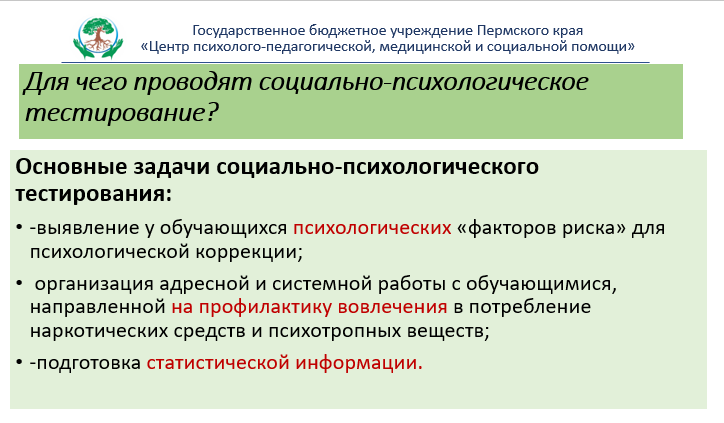 Государственное бюджетное учреждение Пермского края
«Центр психолого-педагогической, медицинской и социальной помощи»

Для чего проводят социально-психологическое тестирование?

Основные задачи социально-психологического тестирования:

• -выявление у обучающихся психологических «факторов риска» для психологической коррекции;

• организация адресной и системной работы с обучающимися, направленной на профилактику вовлечения в потребление наркотических средств и психотропных веществ;

• -подготовка статистической информации.